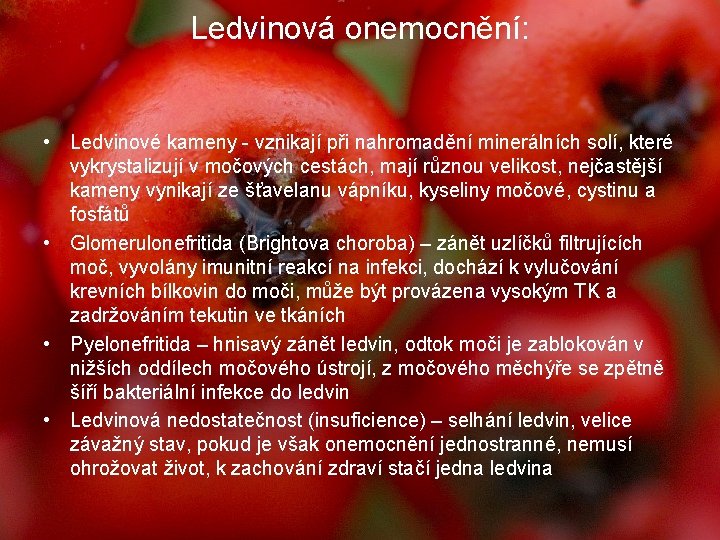 Ledvinová onemocnění:

• Ledvinové kameny - vznikají při nahromadění minerálních solí, které vykrystalizují v močových cestách, mají různou velikost, nejčastější kameny vynikají ze šťavelanu vápníku, kyseliny močové, cystinu a fosfátů

• Glomerulonefritida (Brightova choroba) – zánět uzlíčků filtrujících moč, vyvolány imunitní reakcí na infekci, dochází k vylučování krevních bílkovin do moči, může být provázena vysokým TK a zadržováním tekutin ve tkáních

• Pyelonefritida – hnisavý zánět ledvin, odtok moči je zablokován v nižších oddílech močového ústrojí, z močového měchýře se zpětně šíří bakteriální infekce do ledvin

• Ledvinová nedostatečnost (insuficience) – selhání ledvin, velice závažný stav, pokud je však onemocnění jednostranné, nemusí ohrožovat život, k zachování zdraví stačí jedna ledvina